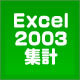 Excel
2003
集計